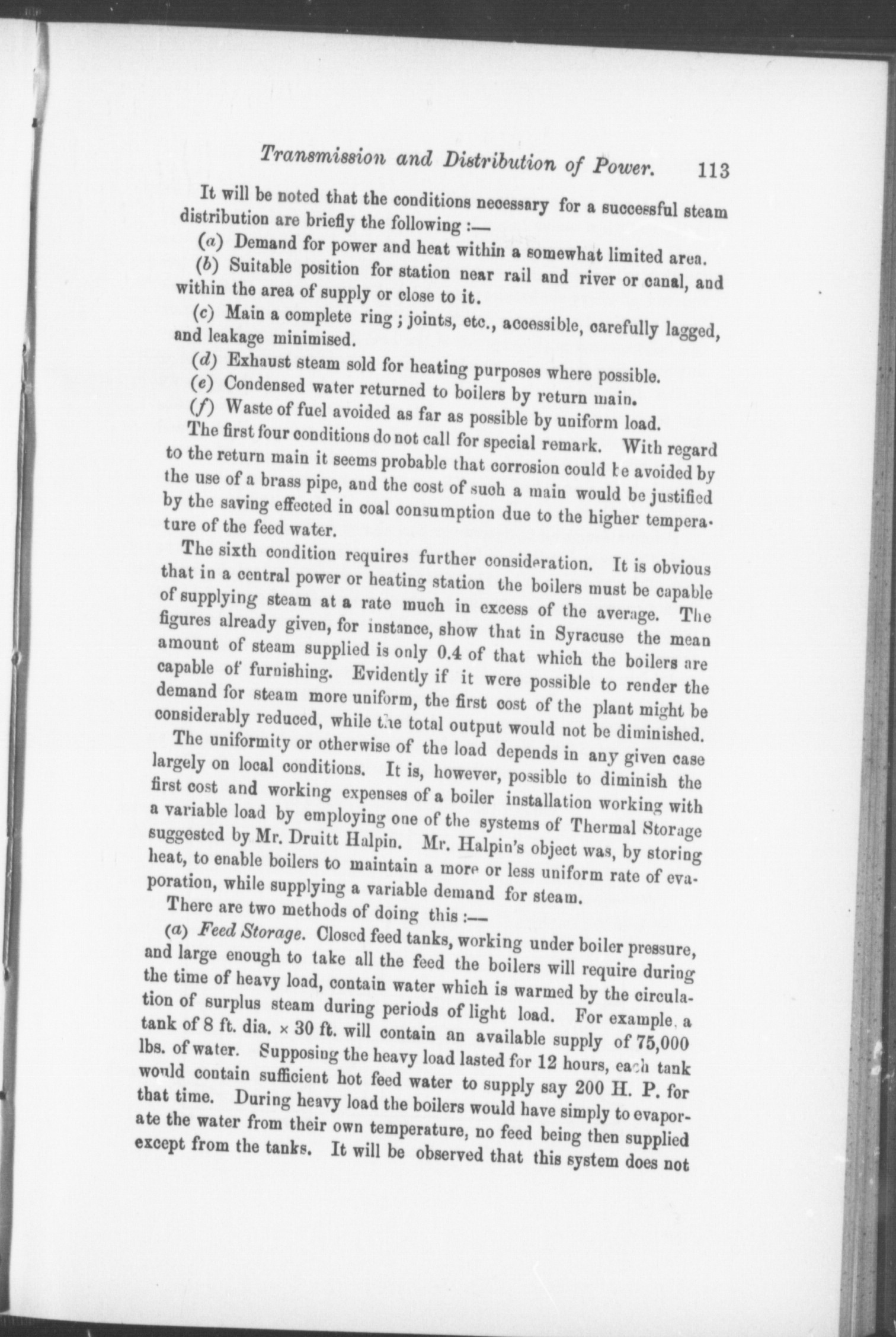 Transmission and Distribution of Power. 113

It will be noted that the conditions necessary for a successful steam distribution are briefly the following :—

(a) Demand for power and heat within a somewhat limited area.

(b) Suitable position for station near rail and river or canal, and within the area of supply or close to it.

(c) Main a complete ring ; joints, etc., accessible, carefully lagged, and leakage minimised.

(d) Exhaust steam sold for heating purposes where possible.

(e) Condensed water returned to boilers by return main.

(f) Waste of fuel avoided as far as possible by uniform load.

The first four conditions do not call for special remark. With regard to the return main it seems probable that corrosion could be avoided by the use of a brass pipe, and the cost of such a main would be justified by the saving effected in coal consumption due to the higher temperature of the feed water.

The sixth condition requires further consideration. It is obvious that in a central power or heating station the boilers must be capable of supplying steam at a rate much in excess of the average. The figures already given, for instance, show that in Syracuse the mean amount of steam supplied is only 0.4 of that which the boilers are capable of furnishing. Evidently if it were possible to render the demand for steam more uniform, the first cost of the plant might be considerably reduced, while the total output would not be diminished.

The uniformity or otherwise of the load depends in any given case largely on local conditions. It is, however, possible to diminish the first cost and working expenses of a boiler installation working with a variable load by employing one of the systems of Thermal Storage suggested by Mr. Druitt Halpin. Mr. Halpin's object was, by storing heat, to enable boilers to maintain a more or less uniform rate of evaporation, while supplying a variable demand for steam.

There are two methods of doing this :—

(a) Feed Storage. Closed feed tanks, working under boiler pressure, and large enough to take all the feed the boilers will require during the time of heavy load, contain water which is warmed by the circulation of surplus steam during periods of light load. For example, a tank of 8 ft. dia. × 30 ft. will contain an available supply of 75,000 lbs. of water. Supposing the heavy load lasted for 12 hours, each tank would contain sufficient hot feed water to supply say 200 H. P. for that time. During heavy load the boilers would have simply to evaporate the water from their own temperature, no feed being then supplied except from the tanks. It will be observed that this system does not